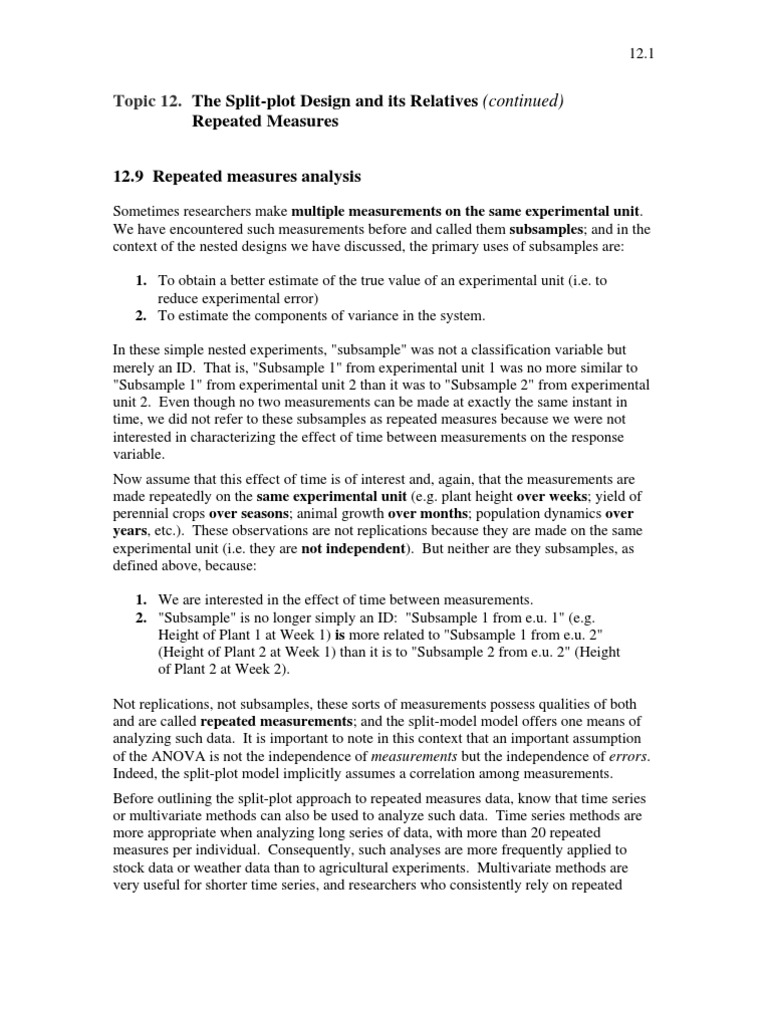 12.1

Topic 12. The Split-plot Design and its Relatives (continued)
Repeated Measures

12.9 Repeated measures analysis

Sometimes researchers make multiple measurements on the same experimental unit. We have encountered such measurements before and called them subsamples; and in the context of the nested designs we have discussed, the primary uses of subsamples are:

1. To obtain a better estimate of the true value of an experimental unit (i.e. to reduce experimental error)
2. To estimate the components of variance in the system.

In these simple nested experiments, "subsample" was not a classification variable but merely an ID. That is, "Subsample 1" from experimental unit 1 was no more similar to "Subsample 1" from experimental unit 2 than it was to "Subsample 2" from experimental unit 2. Even though no two measurements can be made at exactly the same instant in time, we did not refer to these subsamples as repeated measures because we were not interested in characterizing the effect of time between measurements on the response variable.

Now assume that this effect of time is of interest and, again, that the measurements are made repeatedly on the same experimental unit (e.g. plant height over weeks; yield of perennial crops over seasons; animal growth over months; population dynamics over years, etc.). These observations are not replications because they are made on the same experimental unit (i.e. they are not independent). But neither are they subsamples, as defined above, because:

1. We are interested in the effect of time between measurements.
2. "Subsample" is no longer simply an ID: "Subsample 1 from e.u. 1" (e.g. Height of Plant 1 at Week 1) is more related to "Subsample 1 from e.u. 2" (Height of Plant 2 at Week 1) than it is to "Subsample 2 from e.u. 2" (Height of Plant 2 at Week 2).

Not replications, not subsamples, these sorts of measurements possess qualities of both and are called repeated measurements; and the split-model model offers one means of analyzing such data. It is important to note in this context that an important assumption of the ANOVA is not the independence of measurements but the independence of errors. Indeed, the split-plot model implicitly assumes a correlation among measurements.

Before outlining the split-plot approach to repeated measures data, know that time series or multivariate methods can also be used to analyze such data. Time series methods are more appropriate when analyzing long series of data, with more than 20 repeated measures per individual. Consequently, such analyses are more frequently applied to stock data or weather data than to agricultural experiments. Multivariate methods are very useful for shorter time series, and researchers who consistently rely on repeated